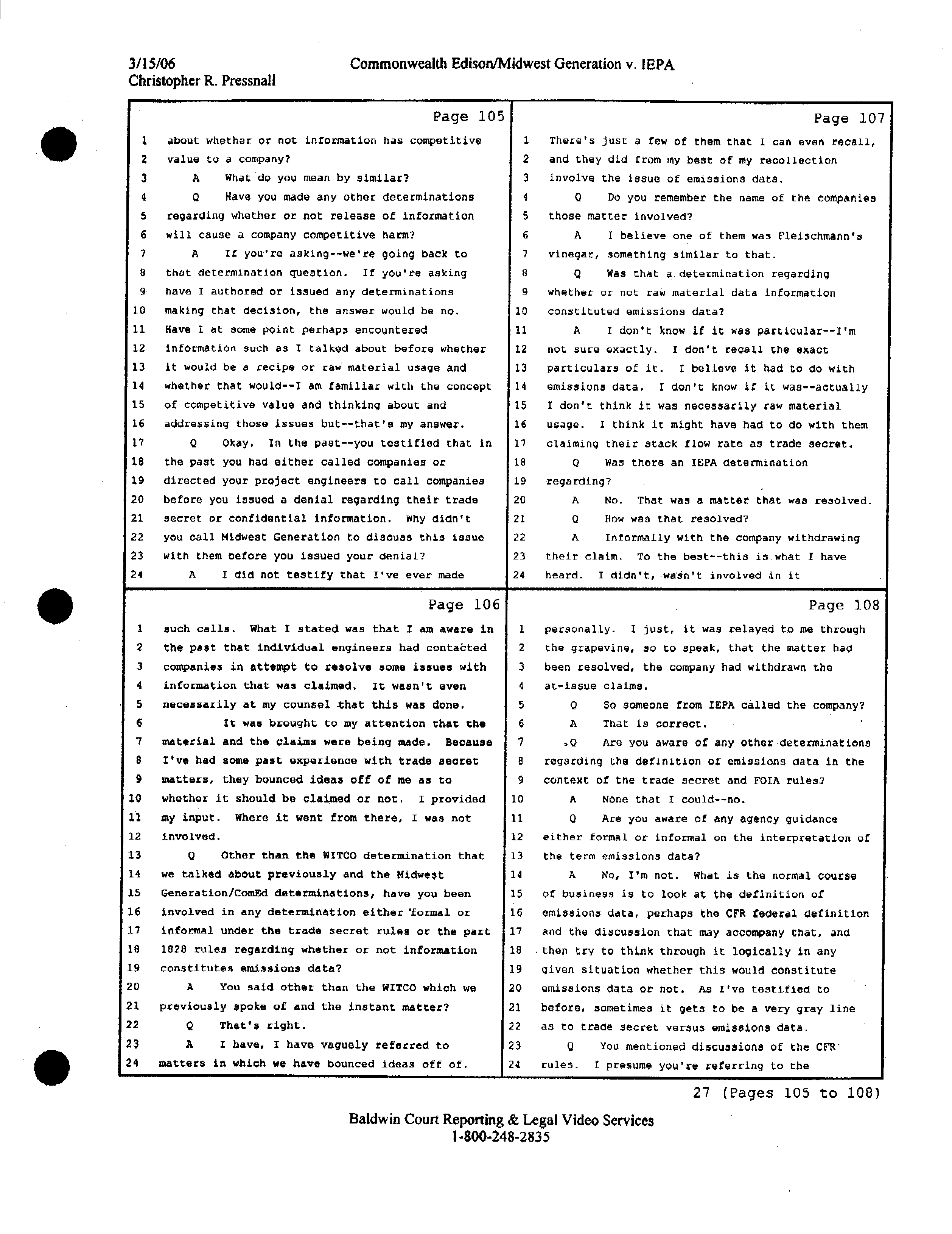 3/15/06
Christopher R. Pressnall

Commonwealth Edison/Midwest Generation v. IEPA

Page 105

1 about whether or not information has competitive
2 value to a company?
3 A What do you mean by similar?
4 Q Have you made any other determinations
5 regarding whether or not release of information
6 will cause a company competitive harm?
7 A If you're asking--we're going back to
8 that determination question. If you're asking
9 have I authored or issued any determinations
10 making that decision, the answer would be no.
11 Have I at some point perhaps encountered
12 information such as I talked about before whether
13 it would be a recipe or raw material usage and
14 whether that would--I am familiar with the concept
15 of competitive value and thinking about and
16 addressing those issues but--that's my answer.
17 Q Okay. In the past--you testified that in
18 the past you had either called companies or
19 directed your project engineers to call companies
20 before you issued a denial regarding their trade
21 secret or confidential information. Why didn't
22 you call Midwest Generation to discuss this issue
23 with them before you issued your denial?
24 A I did not testify that I've ever made

Page 106

1 such calls. What I stated was that I am aware in
2 the past that individual engineers had contacted
3 companies in attempt to resolve some issues with
4 information that was claimed. It wasn't even
5 necessarily at my counsel that this was done.
6 It was brought to my attention that the
7 material and the claims were being made. Because
8 I've had some past experience with trade secret
9 matters, they bounced ideas off of me as to
10 whether it should be claimed or not. I provided
11 my input. Where it went from there, I was not
12 involved.
13 Q Other than the WITCO determination that
14 we talked about previously and the Midwest
15 Generation/ComEd determinations, have you been
16 involved in any determination either formal or
17 informal under the trade secret rules or the part
18 1828 rules regarding whether or not information
19 constitutes emissions data?
20 A You said other than the WITCO which we
21 previously spoke of and the instant matter?
22 Q That's right.
23 A I have, I have vaguely referred to
24 matters in which we have bounced ideas off of.

Page 107

1 There's just a few of them that I can even recall,
2 and they did from my best of my recollection
3 involve the issue of emissions data.
4 Q Do you remember the name of the companies
5 those matter involved?
6 A I believe one of them was Fleischmann's
7 vinegar, something similar to that.
8 Q Was that a determination regarding
9 whether or not raw material data information
10 constituted emissions data?
11 A I don't know if it was particular--I'm
12 not sure exactly. I don't recall the exact
13 particulars of it. I believe it had to do with
14 emissions data. I don't know if it was--actually
15 I don't think it was necessarily raw material
16 usage. I think it might have had to do with them
17 claiming their stack flow rate as trade secret.
18 Q Was there an IEPA determination
19 regarding?
20 A No. That was a matter that was resolved.
21 Q How was that resolved?
22 A Informally with the company withdrawing
23 their claim. To the best--this is what I have
24 heard. I didn't, wasn't involved in it

Page 108

1 personally. I just, it was relayed to me through
2 the grapevine, so to speak, that the matter had
3 been resolved, the company had withdrawn the
4 at-issue claims.
5 Q So someone from IEPA called the company?
6 A That is correct.
7 Q Are you aware of any other determinations
8 regarding the definition of emissions data in the
9 context of the trade secret and FOIA rules?
10 A None that I could--no.
11 Q Are you aware of any agency guidance
12 either formal or informal on the interpretation of
13 the term emissions data?
14 A No, I'm not. What is the normal course
15 of business is to look at the definition of
16 emissions data, perhaps the CFR federal definition
17 and the discussion that may accompany that, and
18 then try to think through it logically in any
19 given situation whether this would constitute
20 emissions data or not. As I've testified to
21 before, sometimes it gets to be a very gray line
22 as to trade secret versus emissions data.
23 Q You mentioned discussions of the CFR
24 rules. I presume you're referring to the

27 (Pages 105 to 108)

Baldwin Court Reporting & Legal Video Services
1-800-248-2835